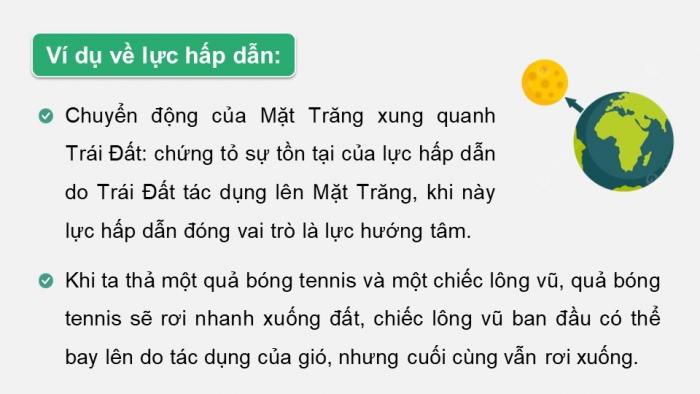 Ví dụ về lực hấp dẫn:

Chuyển động của Mặt Trăng xung quanh Trái Đất: chứng tỏ sự tồn tại của lực hấp dẫn do Trái Đất tác dụng lên Mặt Trăng, khi này lực hấp dẫn đóng vai trò là lực hướng tâm.

Khi ta thả một quả bóng tennis và một chiếc lông vũ, quả bóng tennis sẽ rơi nhanh xuống đất, chiếc lông vũ ban đầu có thể bay lên do tác dụng của gió, nhưng cuối cùng vẫn rơi xuống.